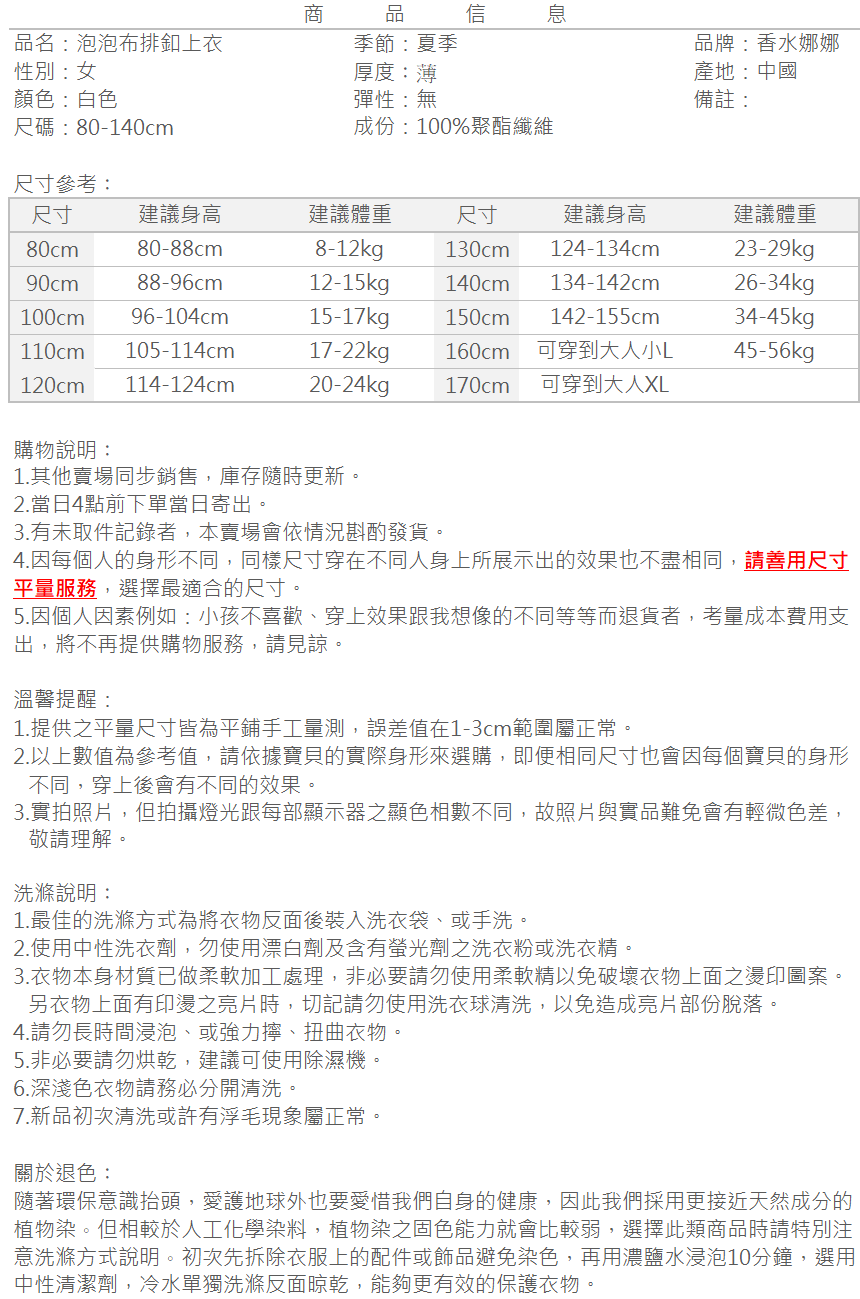 商 品 信 息

品名：泡泡布排釦上衣
性別：女
顏色：白色
尺碼：80-140cm

季節：夏季
厚度：薄
彈性：無
成份：100%聚酯纖維

品牌：香水娜娜
產地：中國
備註：

尺寸參考：

| 尺寸 | 建議身高 | 建議體重 | 尺寸 | 建議身高 | 建議體重 |
|---|---|---|---|---|---|
| 80cm | 80-88cm | 8-12kg | 130cm | 124-134cm | 23-29kg |
| 90cm | 88-96cm | 12-15kg | 140cm | 134-142cm | 26-34kg |
| 100cm | 96-104cm | 15-17kg | 150cm | 142-155cm | 34-45kg |
| 110cm | 105-114cm | 17-22kg | 160cm | 可穿到大人小L | 45-56kg |
| 120cm | 114-124cm | 20-24kg | 170cm | 可穿到大人XL | |

購物說明：
1.其他賣場同步銷售，庫存隨時更新。
2.當日4點前下單當日寄出。
3.有未取件記錄者，本賣場會依情況斟酌發貨。
4.因每個人的身形不同，同樣尺寸穿在不同人身上所展示出的效果也不盡相同，請善用尺寸平量服務，選擇最適合的尺寸。
5.因個人因素例如：小孩不喜歡、穿上效果跟我想像的不同等等而退貨者，考量成本費用支出，將不再提供購物服務，請見諒。

溫馨提醒：
1.提供之平量尺寸皆為平鋪手工量測，誤差值在1-3cm範圍屬正常。
2.以上數值為參考值，請依據寶貝的實際身形來選購，即便相同尺寸也會因每個寶貝的身形不同，穿上後會有不同的效果。
3.實拍照片，但拍攝燈光跟每部顯示器之顯色相數不同，故照片與實品難免會有輕微色差，敬請理解。

洗滌說明：
1.最佳的洗滌方式為將衣物反面後裝入洗衣袋、或手洗。
2.使用中性洗衣劑，勿使用漂白劑及含有螢光劑之洗衣粉或洗衣精。
3.衣物本身材質已做柔軟加工處理，非必要請勿使用柔軟精以免破壞衣物上面之燙印圖案。另衣物上面有印燙之亮片時，切記請勿使用洗衣球清洗，以免造成亮片部份脫落。
4.請勿長時間浸泡、或強力擰、扭曲衣物。
5.非必要請勿烘乾，建議可使用除濕機。
6.深淺色衣物請務必分開清洗。
7.新品初次清洗或許有浮毛現象屬正常。

關於退色：
隨著環保意識抬頭，愛護地球外也要愛惜我們自身的健康，因此我們採用更接近天然成分的植物染。但相較於人工化學染料，植物染之固色能力就會比較弱，選擇此類商品時請特別注意洗滌方式說明。初次先拆除衣服上的配件或飾品避免染色，再用濃鹽水浸泡10分鐘，選用中性清潔劑，冷水單獨洗滌反面晾乾，能夠更有效的保護衣物。